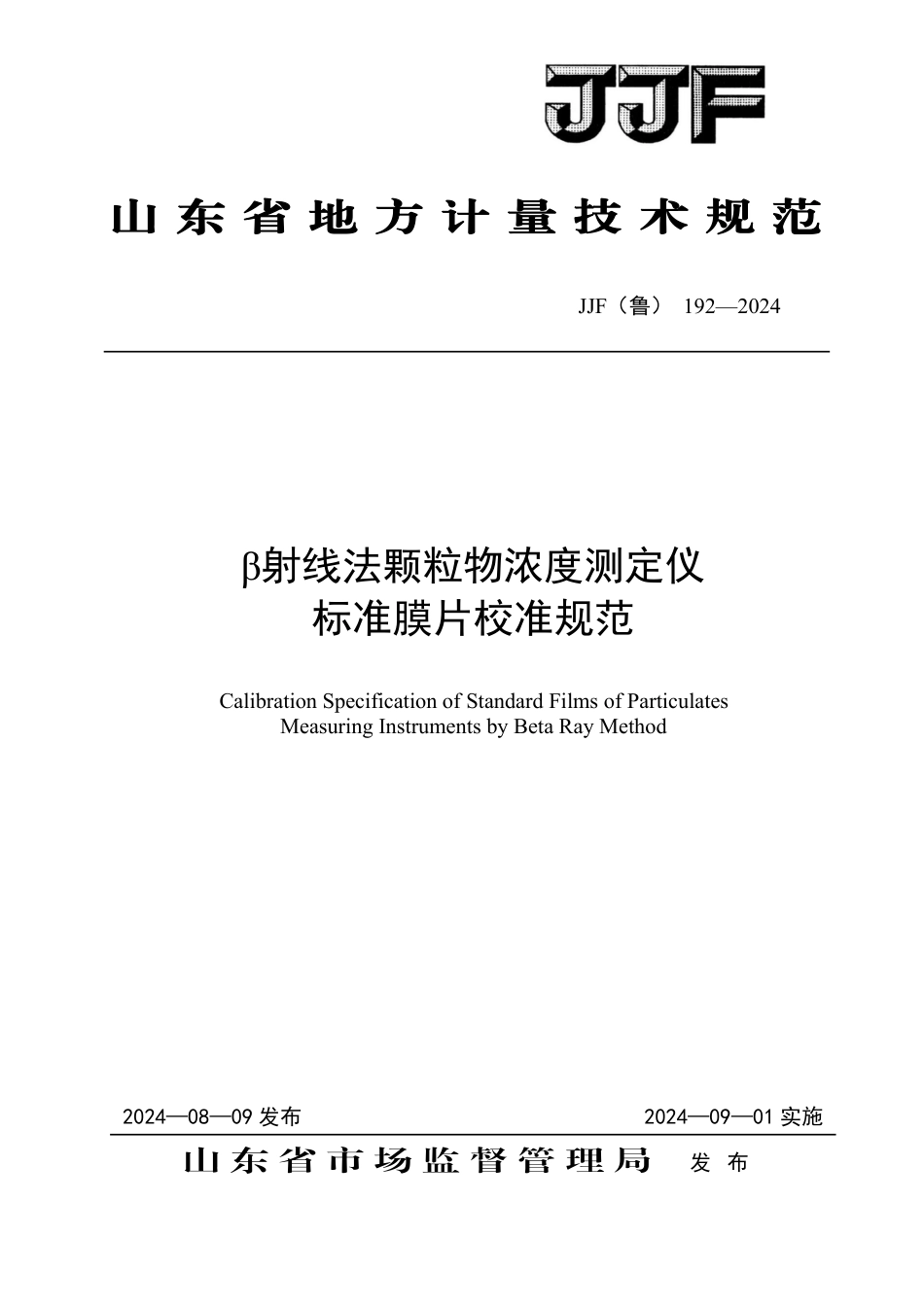 JJF

山东省地方计量技术规范

JJF（鲁） 192—2024

β射线法颗粒物浓度测定仪
标准膜片校准规范

Calibration Specification of Standard Films of Particulates
Measuring Instruments by Beta Ray Method

2024—08—09 发布

2024—09—01 实施

山东省市场监督管理局 发布